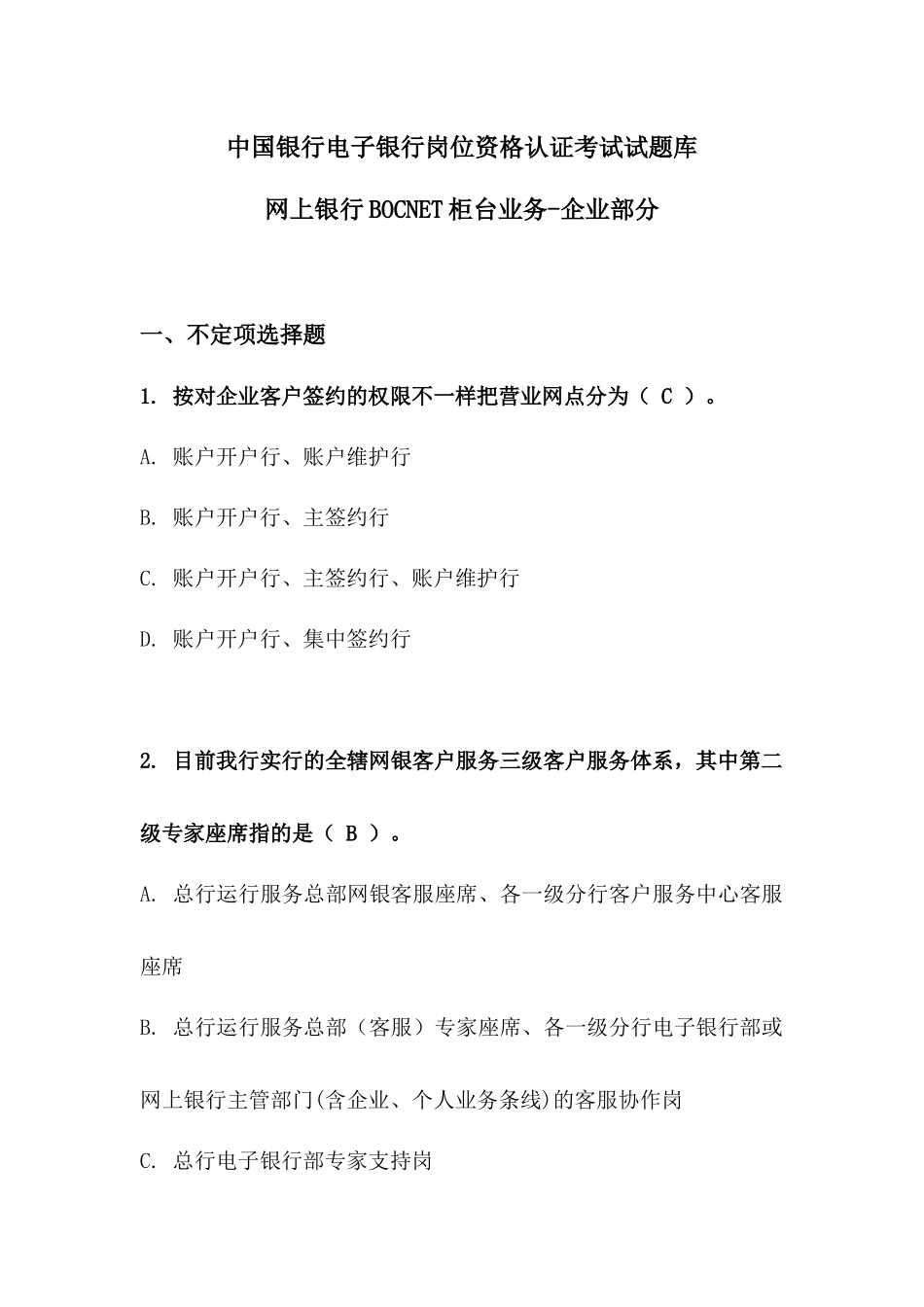 中国银行电子银行岗位资格认证考试试题库

网上银行BOCNET柜台业务-企业部分

一、不定项选择题

1. 按对企业客户签约的权限不一样把营业网点分为（ C ）。

A. 账户开户行、账户维护行

B. 账户开户行、主签约行

C. 账户开户行、主签约行、账户维护行

D. 账户开户行、集中签约行

2. 目前我行实行的全辖网银客户服务三级客户服务体系，其中第二级专家座席指的是（ B ）。

A. 总行运行服务总部网银客服座席、各一级分行客户服务中心客服座席

B. 总行运行服务总部（客服）专家座席、各一级分行电子银行部或网上银行主管部门(含企业、个人业务条线)的客服协作岗

C. 总行电子银行部专家支持岗